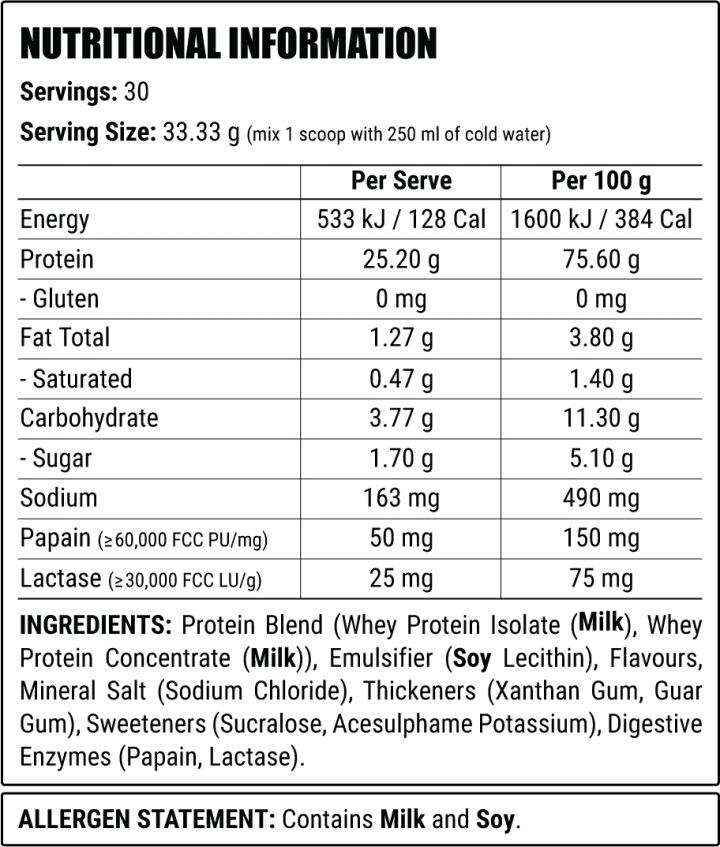 NUTRITIONAL INFORMATION

Servings: 30

Serving Size: 33.33 g (mix 1 scoop with 250 ml of cold water)

| | Per Serve | Per 100 g |
|---|---|---|
| Energy | 533 kJ / 128 Cal | 1600 kJ / 384 Cal |
| Protein | 25.20 g | 75.60 g |
| - Gluten | 0 mg | 0 mg |
| Fat Total | 1.27 g | 3.80 g |
| - Saturated | 0.47 g | 1.40 g |
| Carbohydrate | 3.77 g | 11.30 g |
| - Sugar | 1.70 g | 5.10 g |
| Sodium | 163 mg | 490 mg |
| Papain (≥60,000 FCC PU/mg) | 50 mg | 150 mg |
| Lactase (≥30,000 FCC LU/g) | 25 mg | 75 mg |

INGREDIENTS: Protein Blend (Whey Protein Isolate (Milk), Whey Protein Concentrate (Milk)), Emulsifier (Soy Lecithin), Flavours, Mineral Salt (Sodium Chloride), Thickeners (Xanthan Gum, Guar Gum), Sweeteners (Sucralose, Acesulphame Potassium), Digestive Enzymes (Papain, Lactase).

ALLERGEN STATEMENT: Contains Milk and Soy.